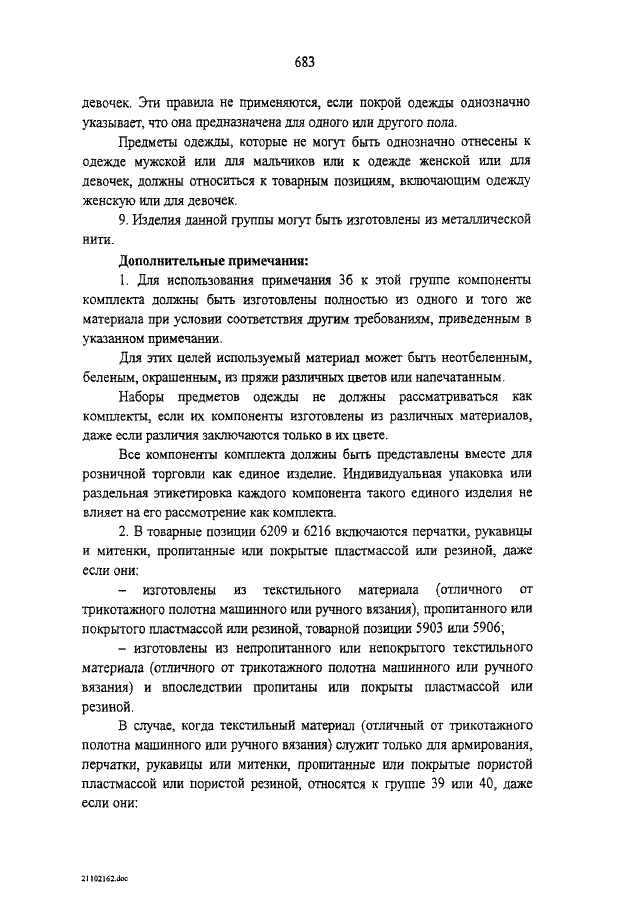 683

девочек. Эти правила не применяются, если покрой одежды однозначно указывает, что она предназначена для одного или другого пола.

Предметы одежды, которые не могут быть однозначно отнесены к одежде мужской или для мальчиков или к одежде женской или для девочек, должны относиться к товарным позициям, включающим одежду женскую или для девочек.

9. Изделия данной группы могут быть изготовлены из металлической нити.

Дополнительные примечания:

1. Для использования примечания 3б к этой группе компоненты комплекта должны быть изготовлены полностью из одного и того же материала при условии соответствия другим требованиям, приведенным в указанном примечании.

Для этих целей используемый материал может быть неотбеленным, беленым, окрашенным, из пряжи различных цветов или напечатанным.

Наборы предметов одежды не должны рассматриваться как комплекты, если их компоненты изготовлены из различных материалов, даже если различия заключаются только в их цвете.

Все компоненты комплекта должны быть представлены вместе для розничной торговли как единое изделие. Индивидуальная упаковка или раздельная этикетировка каждого компонента такого единого изделия не влияет на его рассмотрение как комплекта.

2. В товарные позиции 6209 и 6216 включаются перчатки, рукавицы и митенки, пропитанные или покрытые пластмассой или резиной, даже если они:

– изготовлены из текстильного материала (отличного от трикотажного полотна машинного или ручного вязания), пропитанного или покрытого пластмассой или резиной, товарной позиции 5903 или 5906;

– изготовлены из непропитанного или непокрытого текстильного материала (отличного от трикотажного полотна машинного или ручного вязания) и впоследствии пропитаны или покрыты пластмассой или резиной.

В случае, когда текстильный материал (отличный от трикотажного полотна машинного или ручного вязания) служит только для армирования, перчатки, рукавицы или митенки, пропитанные или покрытые пористой пластмассой или пористой резиной, относятся к группе 39 или 40, даже если они:

21102162.doc